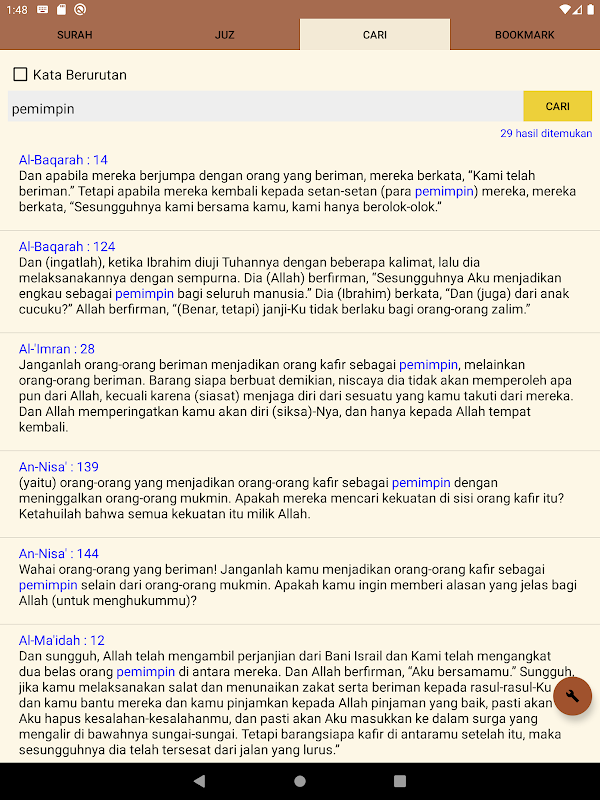 1:48

SURAH JUZ CARI BOOKMARK

Kata Berurutan

pemimpin

CARI

29 hasil ditemukan

Al-Baqarah : 14
Dan apabila mereka berjumpa dengan orang yang beriman, mereka berkata, "Kami telah beriman." Tetapi apabila mereka kembali kepada setan-setan (para pemimpin) mereka, mereka berkata, "Sesungguhnya kami bersama kamu, kami hanya berolok-olok."

Al-Baqarah : 124
Dan (ingatlah), ketika Ibrahim diuji Tuhannya dengan beberapa kalimat, lalu dia melaksanakannya dengan sempurna. Dia (Allah) berfirman, "Sesungguhnya Aku menjadikan engkau sebagai pemimpin bagi seluruh manusia." Dia (Ibrahim) berkata, "Dan (juga) dari anak cucuku?" Allah berfirman, "(Benar, tetapi) janji-Ku tidak berlaku bagi orang-orang zalim."

Al-'Imran : 28
Janganlah orang-orang beriman menjadikan orang kafir sebagai pemimpin, melainkan orang-orang beriman. Barang siapa berbuat demikian, niscaya dia tidak akan memperoleh apa pun dari Allah, kecuali karena (siasat) menjaga diri dari sesuatu yang kamu takuti dari mereka. Dan Allah memperingatkan kamu akan diri (siksa)-Nya, dan hanya kepada Allah tempat kembali.

An-Nisa' : 139
(yaitu) orang-orang yang menjadikan orang-orang kafir sebagai pemimpin dengan meninggalkan orang-orang mukmin. Apakah mereka mencari kekuatan di sisi orang kafir itu? Ketahuilah bahwa semua kekuatan itu milik Allah.

An-Nisa' : 144
Wahai orang-orang yang beriman! Janganlah kamu menjadikan orang-orang kafir sebagai pemimpin selain dari orang-orang mukmin. Apakah kamu ingin memberi alasan yang jelas bagi Allah (untuk menghukummu)?

Al-Ma'idah : 12
Dan sungguh, Allah telah mengambil perjanjian dari Bani Israil dan Kami telah mengangkat dua belas orang pemimpin di antara mereka. Dan Allah berfirman, "Aku bersamamu." Sungguh, jika kamu melaksanakan salat dan menunaikan zakat serta beriman kepada rasul-rasul-Ku dan kamu bantu mereka dan kamu pinjamkan kepada Allah pinjaman yang baik, pasti akan Aku hapus kesalahan-kesalahanmu, dan pasti akan Aku masukkan ke dalam surga yang mengalir di bawahnya sungai-sungai. Tetapi barangsiapa kafir di antaramu setelah itu, maka sesungguhnya dia telah tersesat dari jalan yang lurus."